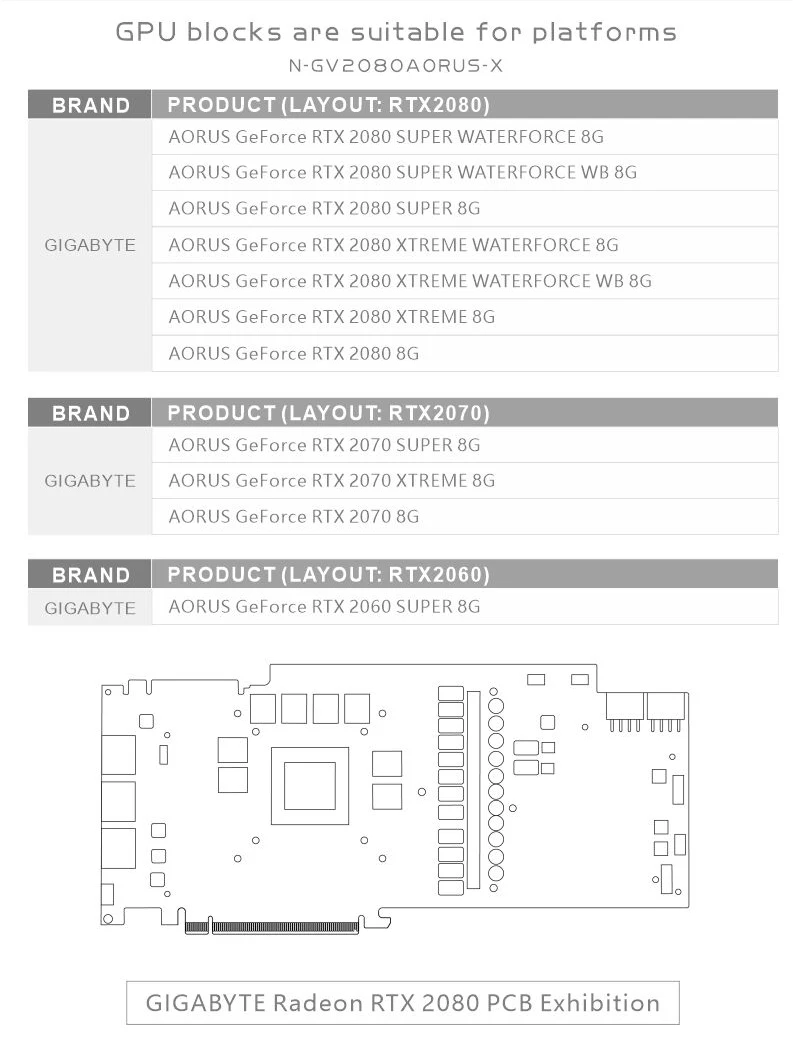 GPU blocks are suitable for platforms
N-GV2080AORUS-X

| BRAND | PRODUCT (LAYOUT: RTX2080) |
|---|---|
| GIGABYTE | AORUS GeForce RTX 2080 SUPER WATERFORCE 8G |
| | AORUS GeForce RTX 2080 SUPER WATERFORCE WB 8G |
| | AORUS GeForce RTX 2080 SUPER 8G |
| | AORUS GeForce RTX 2080 XTREME WATERFORCE 8G |
| | AORUS GeForce RTX 2080 XTREME WATERFORCE WB 8G |
| | AORUS GeForce RTX 2080 XTREME 8G |
| | AORUS GeForce RTX 2080 8G |

| BRAND | PRODUCT (LAYOUT: RTX2070) |
|---|---|
| GIGABYTE | AORUS GeForce RTX 2070 SUPER 8G |
| | AORUS GeForce RTX 2070 XTREME 8G |
| | AORUS GeForce RTX 2070 8G |

| BRAND | PRODUCT (LAYOUT: RTX2060) |
|---|---|
| GIGABYTE | AORUS GeForce RTX 2060 SUPER 8G |

GIGABYTE Radeon RTX 2080 PCB Exhibition